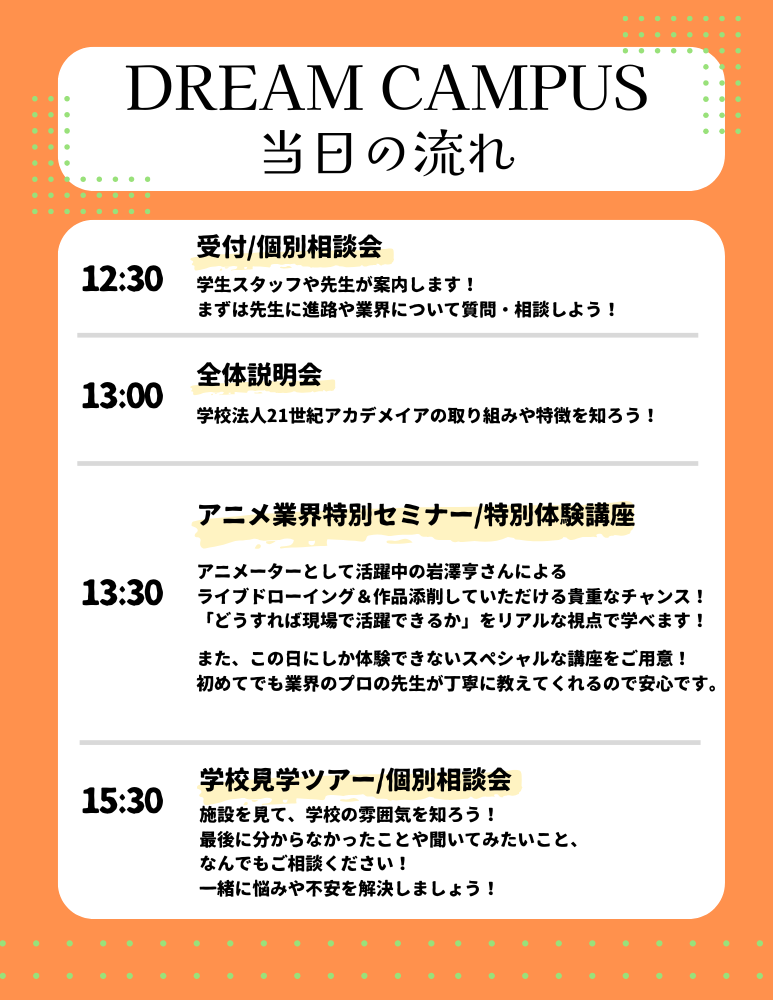 DREAM CAMPUS
当日の流れ

12:30

受付/個別相談会

学生スタッフや先生が案内します！
まずは先生に進路や業界について質問・相談しよう！

13:00

全体説明会

学校法人21世紀アカデメイアの取り組みや特徴を知ろう！

13:30

アニメ業界特別セミナー/特別体験講座

アニメーターとして活躍中の岩澤亨さんによる
ライブドローイング＆作品添削していただける貴重なチャンス！
「どうすれば現場で活躍できるか」をリアルな視点で学べます！

また、この日にしか体験できないスペシャルな講座をご用意！
初めてでも業界のプロの先生が丁寧に教えてくれるので安心です。

15:30

学校見学ツアー/個別相談会

施設を見て、学校の雰囲気を知ろう！
最後に分からなかったことや聞いてみたいこと、
なんでもご相談ください！
一緒に悩みや不安を解決しましょう！